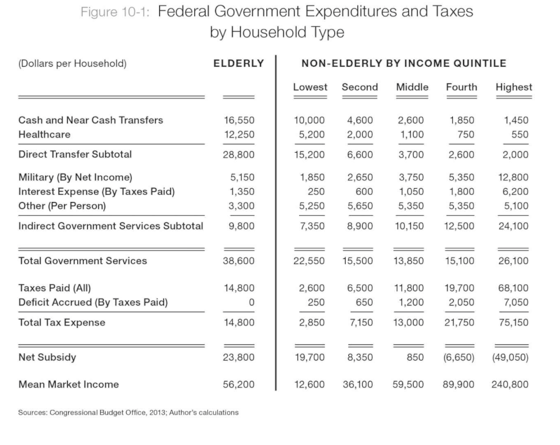 Figure 10-1: Federal Government Expenditures and Taxes by Household Type

| (Dollars per Household) | ELDERLY | NON-ELDERLY BY INCOME QUINTILE | | | | |
|---|---|---|---|---|---|---|
| | | Lowest | Second | Middle | Fourth | Highest |
| Cash and Near Cash Transfers | 16,550 | 10,000 | 4,600 | 2,600 | 1,850 | 1,450 |
| Healthcare | 12,250 | 5,200 | 2,000 | 1,100 | 750 | 550 |
| Direct Transfer Subtotal | 28,800 | 15,200 | 6,600 | 3,700 | 2,600 | 2,000 |
| Military (By Net Income) | 5,150 | 1,850 | 2,650 | 3,750 | 5,350 | 12,800 |
| Interest Expense (By Taxes Paid) | 1,350 | 250 | 600 | 1,050 | 1,800 | 6,200 |
| Other (Per Person) | 3,300 | 5,250 | 5,650 | 5,350 | 5,350 | 5,100 |
| Indirect Government Services Subtotal | 9,800 | 7,350 | 8,900 | 10,150 | 12,500 | 24,100 |
| Total Government Services | 38,600 | 22,550 | 15,500 | 13,850 | 15,100 | 26,100 |
| Taxes Paid (All) | 14,800 | 2,600 | 6,500 | 11,800 | 19,700 | 68,100 |
| Deficit Accrued (By Taxes Paid) | 0 | 250 | 650 | 1,200 | 2,050 | 7,050 |
| Total Tax Expense | 14,800 | 2,850 | 7,150 | 13,000 | 21,750 | 75,150 |
| Net Subsidy | 23,800 | 19,700 | 8,350 | 850 | (6,650) | (49,050) |
| Mean Market Income | 56,200 | 12,600 | 36,100 | 59,500 | 89,900 | 240,800 |

Sources: Congressional Budget Office, 2013; Author's calculations